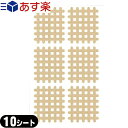 あす楽

10シート